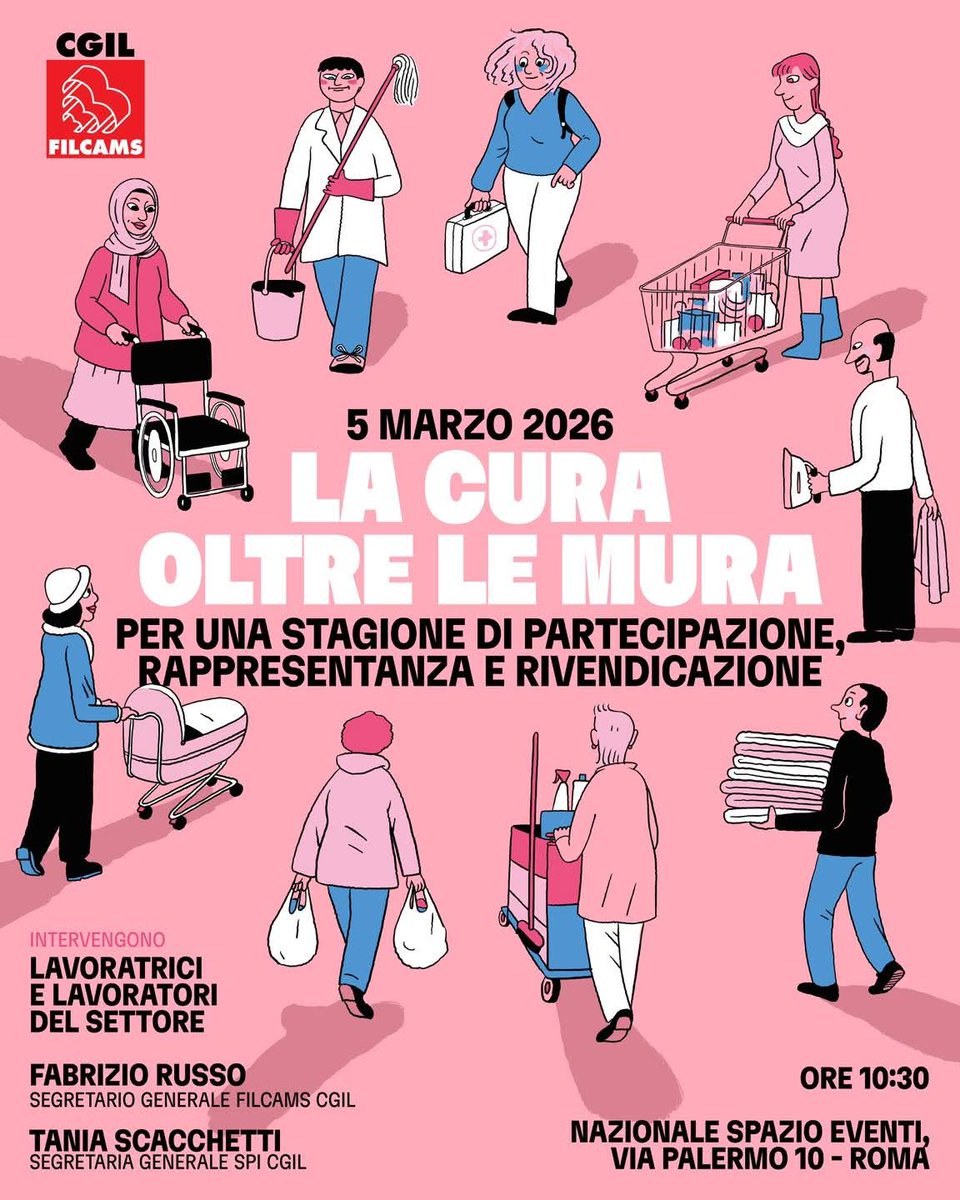 CGIL
FILCAMS

5 MARZO 2026
LA CURA OLTRE LE MURA
PER UNA STAGIONE DI PARTECIPAZIONE, RAPPRESENTANZA E RIVENDICAZIONE

INTERVENGONO
LAVORATRICI E LAVORATORI DEL SETTORE

FABRIZIO RUSSO
SEGRETARIO GENERALE FILCAMS CGIL

TANIA SCACCHETTI
SEGRETARIA GENERALE SPI CGIL

ORE 10:30

NAZIONALE SPAZIO EVENTI,
VIA PALERMO 10 - ROMA